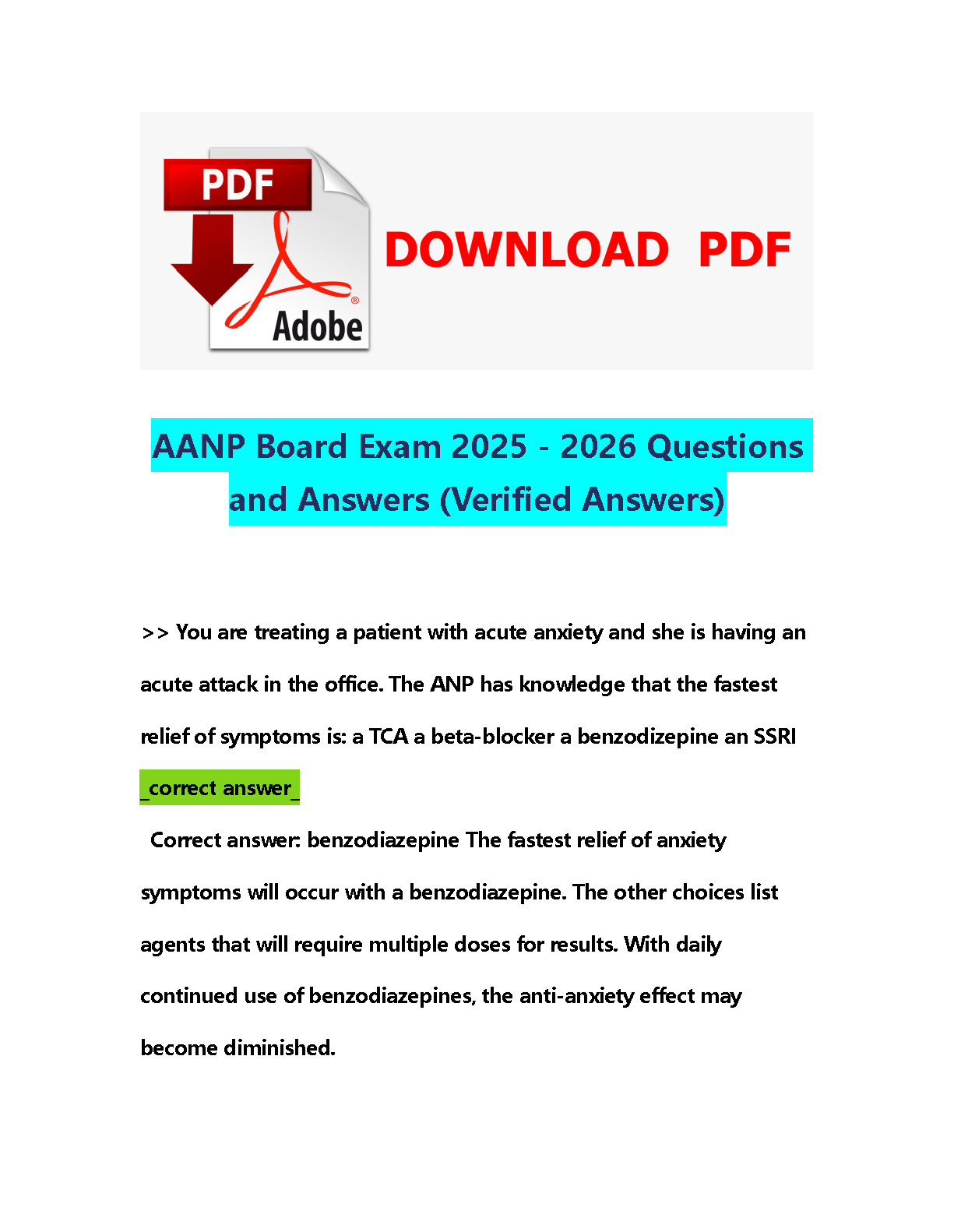 PDF

Adobe

DOWNLOAD PDF

AANP Board Exam 2025 - 2026 Questions and Answers (Verified Answers)

>> You are treating a patient with acute anxiety and she is having an acute attack in the office. The ANP has knowledge that the fastest relief of symptoms is: a TCA a beta-blocker a benzodizepine an SSRI _correct answer_

Correct answer: benzodiazepine The fastest relief of anxiety symptoms will occur with a benzodiazepine. The other choices list agents that will require multiple doses for results. With daily continued use of benzodiazepines, the anti-anxiety effect may become diminished.